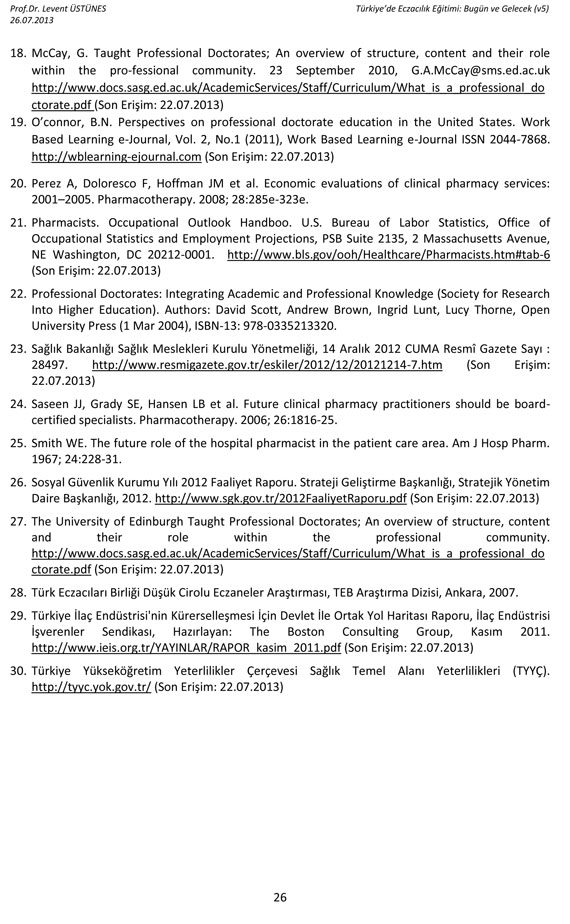 Prof.Dr. Levent ÜSTÜNES
26.07.2013

Türkiye'de Eczacılık Eğitimi: Bugün ve Gelecek (v5)

18. McCay, G. Taught Professional Doctorates; An overview of structure, content and their role within the pro-fessional community. 23 September 2010, G.A.McCay@sms.ed.ac.uk http://www.docs.sasg.ed.ac.uk/AcademicServices/Staff/Curriculum/What_is_a_professional_doctorate.pdf (Son Erişim: 22.07.2013)

19. O'connor, B.N. Perspectives on professional doctorate education in the United States. Work Based Learning e-Journal, Vol. 2, No.1 (2011), Work Based Learning e-Journal ISSN 2044-7868. http://wblearning-ejournal.com (Son Erişim: 22.07.2013)

20. Perez A, Doloresco F, Hoffman JM et al. Economic evaluations of clinical pharmacy services: 2001–2005. Pharmacotherapy. 2008; 28:285e-323e.

21. Pharmacists. Occupational Outlook Handboo. U.S. Bureau of Labor Statistics, Office of Occupational Statistics and Employment Projections, PSB Suite 2135, 2 Massachusetts Avenue, NE Washington, DC 20212-0001. http://www.bls.gov/ooh/Healthcare/Pharmacists.htm#tab-6 (Son Erişim: 22.07.2013)

22. Professional Doctorates: Integrating Academic and Professional Knowledge (Society for Research Into Higher Education). Authors: David Scott, Andrew Brown, Ingrid Lunt, Lucy Thorne, Open University Press (1 Mar 2004), ISBN-13: 978-0335213320.

23. Sağlık Bakanlığı Sağlık Meslekleri Kurulu Yönetmeliği, 14 Aralık 2012 CUMA Resmî Gazete Sayı : 28497. http://www.resmigazete.gov.tr/eskiler/2012/12/20121214-7.htm (Son Erişim: 22.07.2013)

24. Saseen JJ, Grady SE, Hansen LB et al. Future clinical pharmacy practitioners should be board-certified specialists. Pharmacotherapy. 2006; 26:1816-25.

25. Smith WE. The future role of the hospital pharmacist in the patient care area. Am J Hosp Pharm. 1967; 24:228-31.

26. Sosyal Güvenlik Kurumu Yılı 2012 Faaliyet Raporu. Strateji Geliştirme Başkanlığı, Stratejik Yönetim Daire Başkanlığı, 2012. http://www.sgk.gov.tr/2012FaaliyetRaporu.pdf (Son Erişim: 22.07.2013)

27. The University of Edinburgh Taught Professional Doctorates; An overview of structure, content and their role within the professional community. http://www.docs.sasg.ed.ac.uk/AcademicServices/Staff/Curriculum/What_is_a_professional_doctorate.pdf (Son Erişim: 22.07.2013)

28. Türk Eczacıları Birliği Düşük Cirolu Eczaneler Araştırması, TEB Araştırma Dizisi, Ankara, 2007.

29. Türkiye İlaç Endüstrisi'nin Kürerselleşmesi İçin Devlet İle Ortak Yol Haritası Raporu, İlaç Endüstrisi İşverenler Sendikası, Hazırlayan: The Boston Consulting Group, Kasım 2011. http://www.ieis.org.tr/YAYINLAR/RAPOR_kasim_2011.pdf (Son Erişim: 22.07.2013)

30. Türkiye Yükseköğretim Yeterlilikler Çerçevesi Sağlık Temel Alanı Yeterlilikleri (TYYÇ). http://tyyc.yok.gov.tr/ (Son Erişim: 22.07.2013)

26